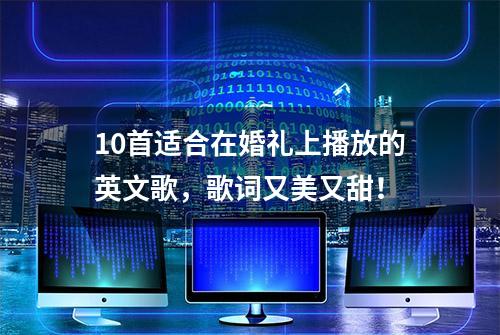 10首适合在婚礼上播放的英文歌，歌词又美又甜！